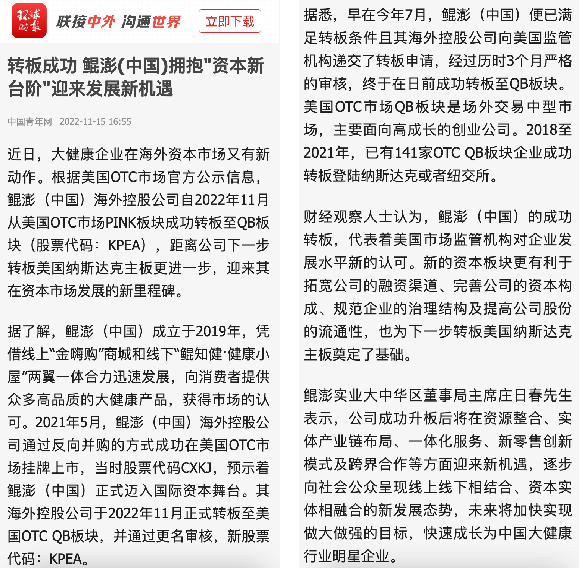 环球时报

联接中外 沟通世界

立即下载

转板成功 鲲澎(中国)拥抱"资本新台阶"迎来发展新机遇

中国青年网 2022-11-15 16:55

近日，大健康企业在海外资本市场又有新动作。根据美国OTC市场官方公示信息，鲲澎（中国）海外控股公司自2022年11月从美国OTC市场PINK板块成功转板至QB板块（股票代码：KPEA），距离公司下一步转板美国纳斯达克主板更进一步，迎来其在资本市场发展的新里程碑。

据了解，鲲澎（中国）成立于2019年，凭借线上“金嗨购”商城和线下“鲲知健·健康小屋”两翼一体合力迅速发展，向消费者提供众多高品质的大健康产品，获得市场的认可。2021年5月，鲲澎（中国）海外控股公司通过反向并购的方式成功在美国OTC市场挂牌上市，当时股票代码CXKJ，预示着鲲澎（中国）正式迈入国际资本舞台。其海外控股公司于2022年11月正式转板至美国OTC QB板块，并通过更名审核，新股票代码：KPEA。

据悉，早在今年7月，鲲澎（中国）便已满足转板条件且其海外控股公司向美国监管机构递交了转板申请，经过历时3个月严格的审核，终于在日前成功转板至QB板块。美国OTC市场QB板块是场外交易中型市场，主要面向高成长的创业公司。2018至2021年，已有141家OTC QB板块企业成功转板登陆纳斯达克或者纽交所。

财经观察人士认为，鲲澎（中国）的成功转板，代表着美国市场监管机构对企业发展水平新的认可。新的资本板块更有利于拓宽公司的融资渠道、完善公司的资本构成、规范企业的治理结构及提高公司股份的流通性，也为下一步转板美国纳斯达克主板奠定了基础。

鲲澎实业大中华区董事局主席庄日春先生表示，公司成功升板后将在资源整合、实体产业链布局、一体化服务、新零售创新模式及跨界合作等方面迎来新机遇，逐步向社会公众呈现线上线下相结合、资本实体相融合的新发展态势，未来将加快实现做大做强的目标，快速成长为中国大健康行业明星企业。